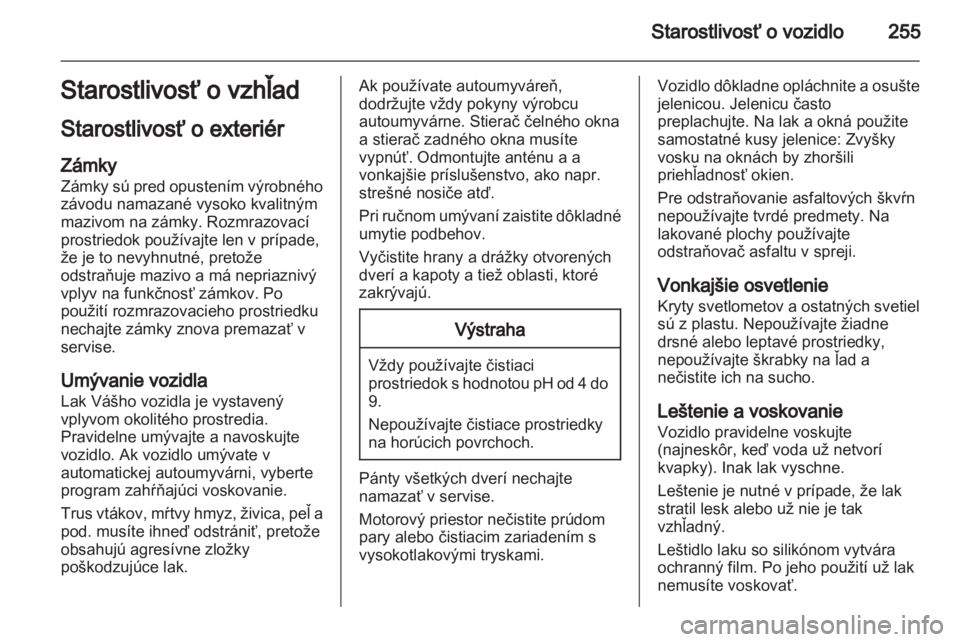 Starostlivosť o vozidlo 255

Starostlivosť o vzhľad

Starostlivosť o exteriér

Zámky
Zámky sú pred opustením výrobného závodu namazané vysoko kvalitným mazivom na zámky. Rozmrazovací prostriedok používajte len v prípade, že je to nevyhnutné, pretože odstraňuje mazivo a má nepriaznivý vplyv na funkčnosť zámkov. Po použití rozmrazovacieho prostriedku nechajte zámky znova premazať v servise.

Umývanie vozidla
Lak Vášho vozidla je vystavený vplyvom okolitého prostredia. Pravidelne umývajte a navoskujte vozidlo. Ak vozidlo umývate v automatickej autoumyvárni, vyberte program zahŕňajúci voskovanie.

Trus vtákov, mŕtvy hmyz, živica, peľ a pod. musíte ihneď odstrániť, pretože obsahujú agresívne zložky poškodzujúce lak.

Ak používate autoumyváreň, dodržujte vždy pokyny výrobcu autoumyvárne. Stierač čelného okna a stierač zadného okna musíte vypnúť. Odmontujte anténu a a vonkajšie príslušenstvo, ako napr. strešné nosiče atď.

Pri ručnom umývaní zaistite dôkladné umytie podbehov.

Vyčistite hrany a drážky otvorených dverí a kapoty a tiež oblasti, ktoré zakrývajú.

Výstraha

Vždy používajte čistiaci prostriedok s hodnotou pH od 4 do 9.

Nepoužívajte čistiace prostriedky na horúcich povrchoch.

Pánty všetkých dverí nechajte namazať v servise.

Motorový priestor nečistite prúdom pary alebo čistiacim zariadením s vysokotlakovými tryskami.

Vozidlo dôkladne opláchnite a osušte jelenicou. Jelenicu často preplachujte. Na lak a okná použite samostatné kusy jelenice: Zvyšky vosku na oknách by zhoršili priehľadnosť okien.

Pre odstraňovanie asfaltových škvŕn nepoužívajte tvrdé predmety. Na lakované plochy používajte odstraňovač asfaltu v spreji.

Vonkajšie osvetlenie
Kryty svetlometov a ostatných svetiel sú z plastu. Nepoužívajte žiadne drsné alebo leptavé prostriedky, nepoužívajte škrabky na ľad a nečistite ich na sucho.

Leštenie a voskovanie
Vozidlo pravidelne voskujte (najneskôr, keď voda už netvorí kvapky). Inak lak vyschne.

Leštenie je nutné v prípade, že lak stratil lesk alebo už nie je tak vzhľadný.

Leštidlo laku so silikónom vytvára ochranný film. Po jeho použití už lak nemusíte voskovať.

carmanualsonline.info